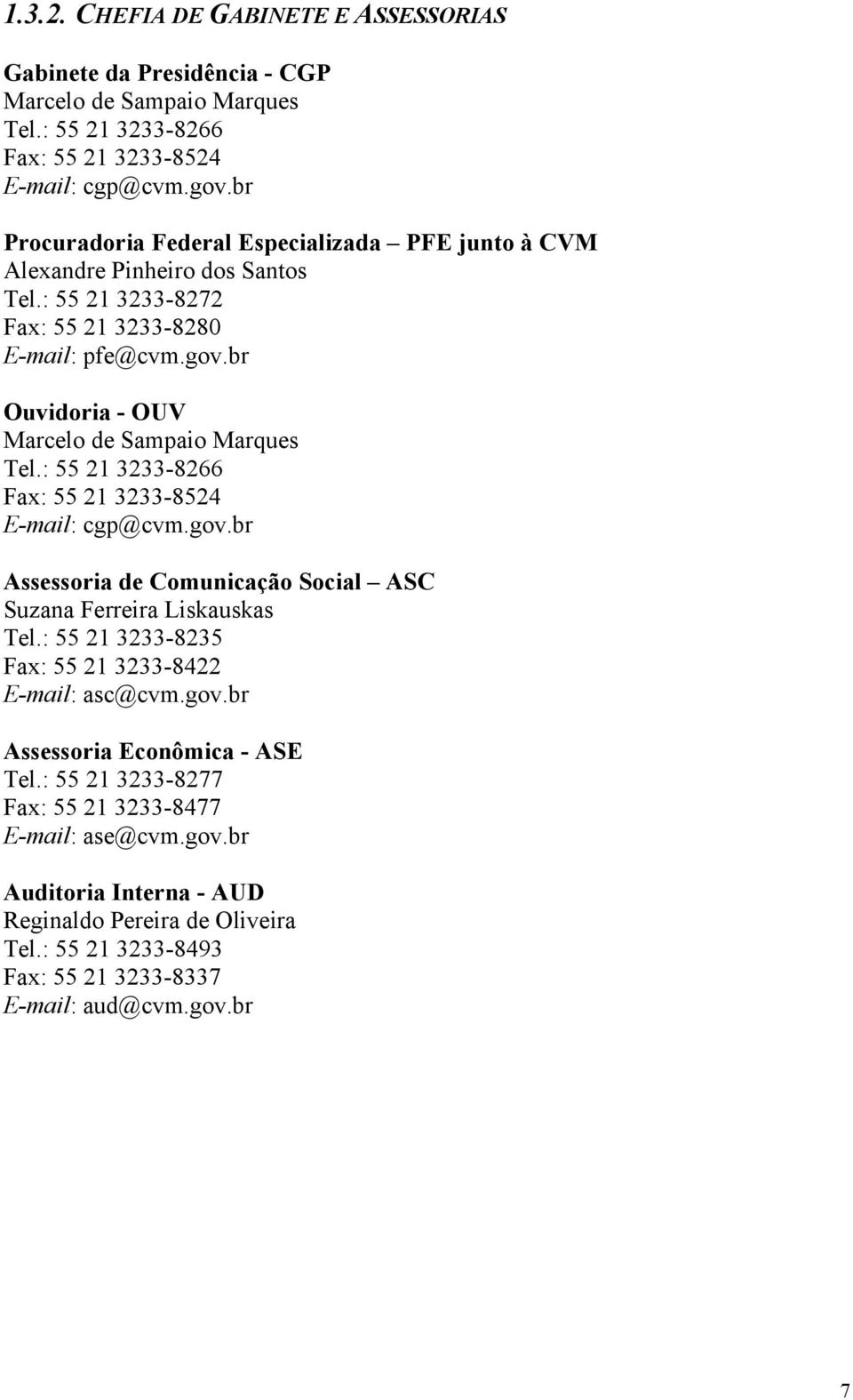 1.3.2. CHEFIA DE GABINETE E ASSESSORIAS

Gabinete da Presidência - CGP
Marcelo de Sampaio Marques
Tel.: 55 21 3233-8266
Fax: 55 21 3233-8524
E-mail: cgp@cvm.gov.br

Procuradoria Federal Especializada – PFE junto à CVM
Alexandre Pinheiro dos Santos
Tel.: 55 21 3233-8272
Fax: 55 21 3233-8280
E-mail: pfe@cvm.gov.br

Ouvidoria - OUV
Marcelo de Sampaio Marques
Tel.: 55 21 3233-8266
Fax: 55 21 3233-8524
E-mail: cgp@cvm.gov.br

Assessoria de Comunicação Social – ASC
Suzana Ferreira Liskauskas
Tel.: 55 21 3233-8235
Fax: 55 21 3233-8422
E-mail: asc@cvm.gov.br

Assessoria Econômica - ASE
Tel.: 55 21 3233-8277
Fax: 55 21 3233-8477
E-mail: ase@cvm.gov.br

Auditoria Interna - AUD
Reginaldo Pereira de Oliveira
Tel.: 55 21 3233-8493
Fax: 55 21 3233-8337
E-mail: aud@cvm.gov.br

7